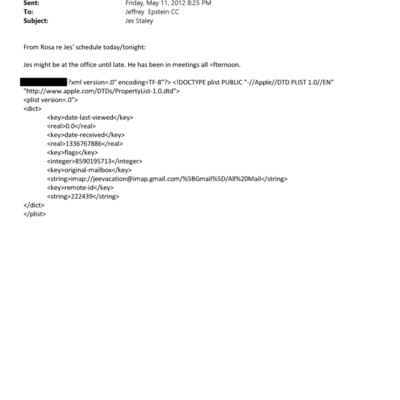 Sent: Friday, May 11, 2012 8:25 PM
To: Jeffrey Epstein CC
Subject: Jes Staley

From Rosa re Jes' schedule today/tonight:

Jes might be at the office until late. He has been in meetings all =fternoon.

?xml version=.0" encoding=TF-8"?> <!DOCTYPE plist PUBLIC "-//Apple//DTD PLIST 1.0//EN" "http://www.apple.com/DTDs/PropertyList-1.0.dtd">
<plist version=.0">
<dict>
<key>date-last-viewed</key>
<real>0.0</real>
<key>date-received</key>
<real>1336767886</real>
<key>flags</key>
<integer>8590195713</integer>
<key>original-mailbox</key>
<string>imap://jeevacation@imap.gmail.com/%5BGmail%5D/All%20Mail</string>
<key>remote-id</key>
<string>222439</string>
</dict>
</plist>